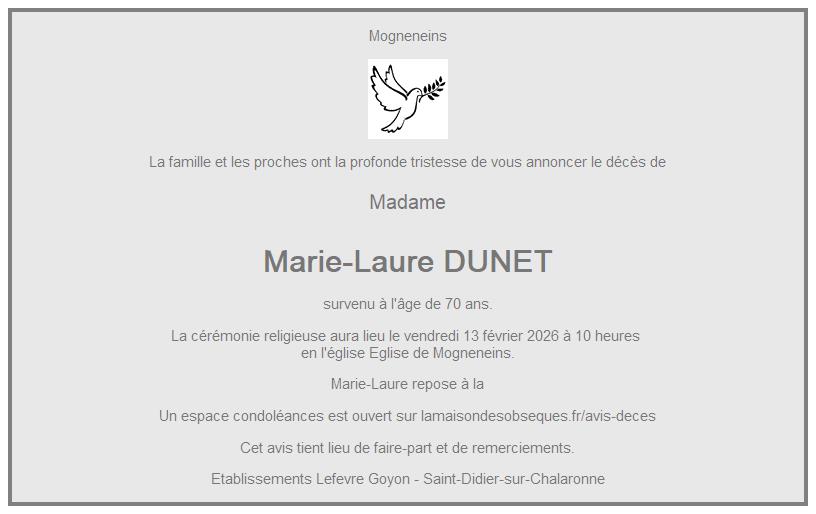 Mogneneins

La famille et les proches ont la profonde tristesse de vous annoncer le décès de

Madame

Marie-Laure DUNET

survenu à l'âge de 70 ans.

La cérémonie religieuse aura lieu le vendredi 13 février 2026 à 10 heures en l'église Eglise de Mogneneins.

Marie-Laure repose à la

Un espace condoléances est ouvert sur lamaisondesobseques.fr/avis-deces

Cet avis tient lieu de faire-part et de remerciements.

Etablissements Lefevre Goyon - Saint-Didier-sur-Chalaronne